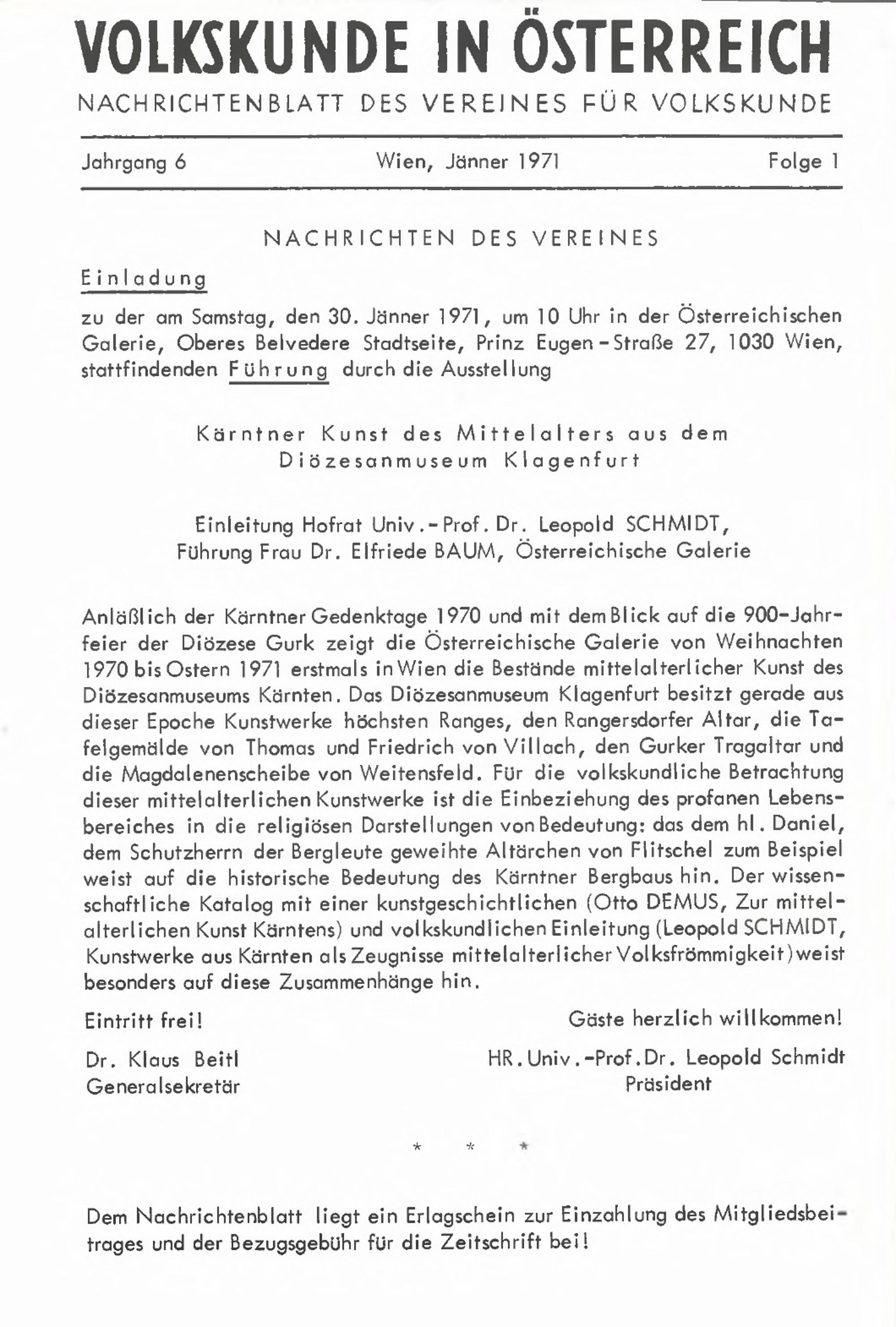 VOLKSKUNDE IN ÖSTERREICH

NACHRICHTENBLATT DES VEREINES FÜR VOLKSKUNDE

Jahrgang 6 Wien, Jänner 1971 Folge 1

NACHRICHTEN DES VEREINES

Einladung

zu der am Samstag, den 30. Jänner 1971, um 10 Uhr in der Österreichischen Galerie, Oberes Belvedere Stadtseite, Prinz Eugen-Straße 27, 1030 Wien, stattfindenden Führung durch die Ausstellung

Kärntner Kunst des Mittelalters aus dem Diözesanmuseum Klagenfurt

Einleitung Hofrat Univ.-Prof. Dr. Leopold SCHMIDT,
Führung Frau Dr. Elfriede BAUM, Österreichische Galerie

Anläßlich der Kärntner Gedenktage 1970 und mit dem Blick auf die 900-Jahrfeier der Diözese Gurk zeigt die Österreichische Galerie von Weihnachten 1970 bis Ostern 1971 erstmals in Wien die Bestände mittelalterlicher Kunst des Diözesanmuseums Kärnten. Das Diözesanmuseum Klagenfurt besitzt gerade aus dieser Epoche Kunstwerke höchsten Ranges, den Rangersdorfer Altar, die Tafelgemälde von Thomas und Friedrich von Villach, den Gurker Tragaltar und die Magdalenenscheibe von Weitensfeld. Für die volkskundliche Betrachtung dieser mittelalterlichen Kunstwerke ist die Einbeziehung des profanen Lebensbereiches in die religiösen Darstellungen von Bedeutung: das dem hl. Daniel, dem Schutzherrn der Bergleute geweihte Altärchen von Flitschel zum Beispiel weist auf die historische Bedeutung des Kärntner Bergbaus hin. Der wissenschaftliche Katalog mit einer kunstgeschichtlichen (Otto DEMUS, Zur mittelalterlichen Kunst Kärntens) und volkskundlichen Einleitung (Leopold SCHMIDT, Kunstwerke aus Kärnten als Zeugnisse mittelalterlicher Volksfrömmigkeit) weist besonders auf diese Zusammenhänge hin.

Eintritt frei! Gäste herzlich willkommen!

Dr. Klaus Beitl
Generalsekretär

HR. Univ.-Prof. Dr. Leopold Schmidt
Präsident

* * *

Dem Nachrichtenblatt liegt ein Erlagschein zur Einzahlung des Mitgliedsbeitrages und der Bezugsgebühr für die Zeitschrift bei!